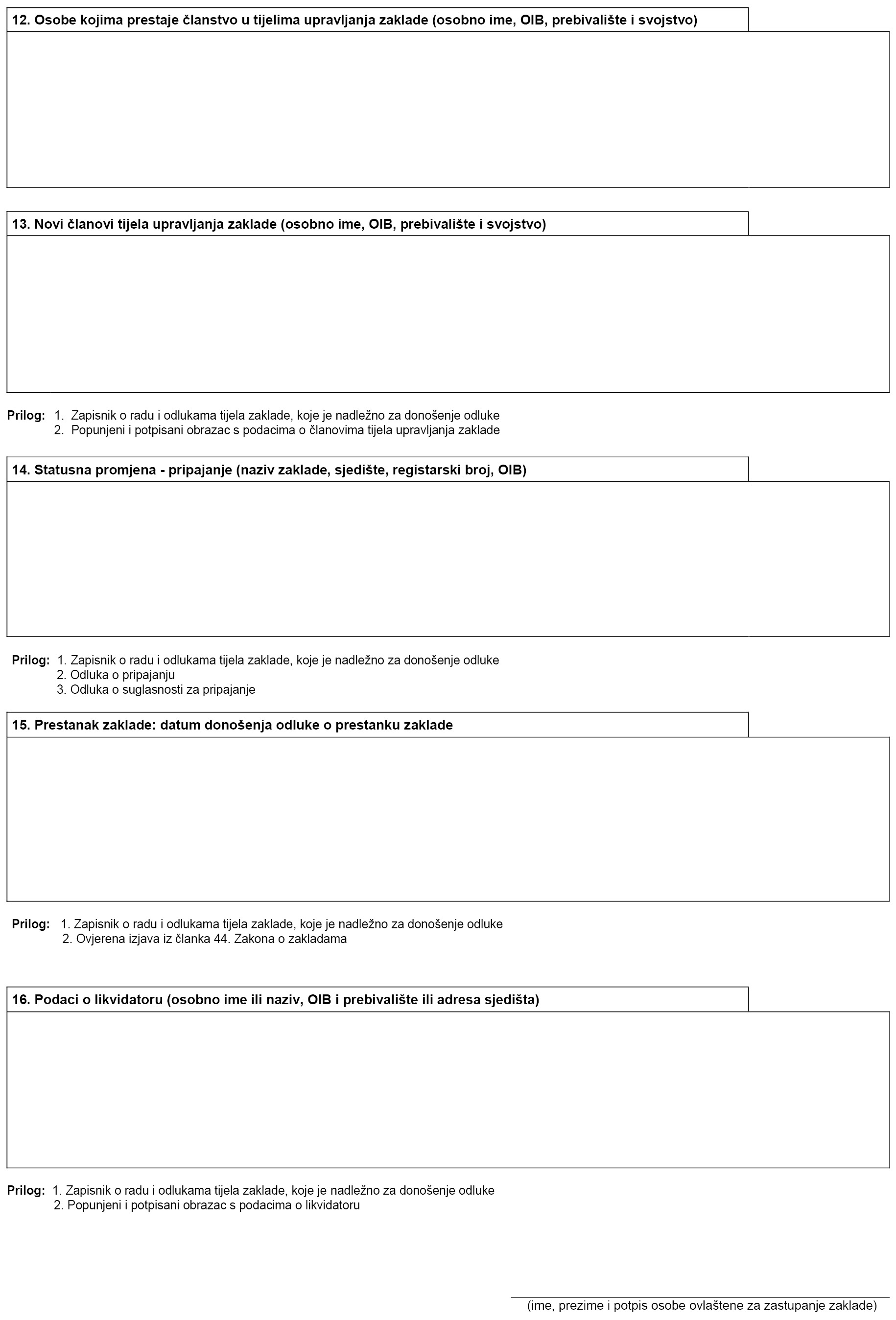 12. Osobe kojima prestaje članstvo u tijelima upravljanja zaklade (osobno ime, OIB, prebivalište i svojstvo)

13. Novi članovi tijela upravljanja zaklade (osobno ime, OIB, prebivalište i svojstvo)

Prilog: 1. Zapisnik o radu i odlukama tijela zaklade, koje je nadležno za donošenje odluke
2. Popunjeni i potpisani obrazac s podacima o članovima tijela upravljanja zaklade

14. Statusna promjena - pripajanje (naziv zaklade, sjedište, registarski broj, OIB)

Prilog: 1. Zapisnik o radu i odlukama tijela zaklade, koje je nadležno za donošenje odluke
2. Odluka o pripajanju
3. Odluka o suglasnosti za pripajanje

15. Prestanak zaklade: datum donošenja odluke o prestanku zaklade

Prilog: 1. Zapisnik o radu i odlukama tijela zaklade, koje je nadležno za donošenje odluke
2. Ovjerena izjava iz članka 44. Zakona o zakladama

16. Podaci o likvidatoru (osobno ime ili naziv, OIB i prebivalište ili adresa sjedišta)

Prilog: 1. Zapisnik o radu i odlukama tijela zaklade, koje je nadležno za donošenje odluke
2. Popunjeni i potpisani obrazac s podacima o likvidatoru

(ime, prezime i potpis osobe ovlaštene za zastupanje zaklade)